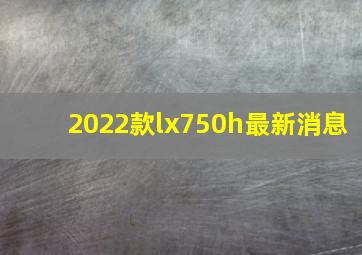 2022款lx750h最新消息